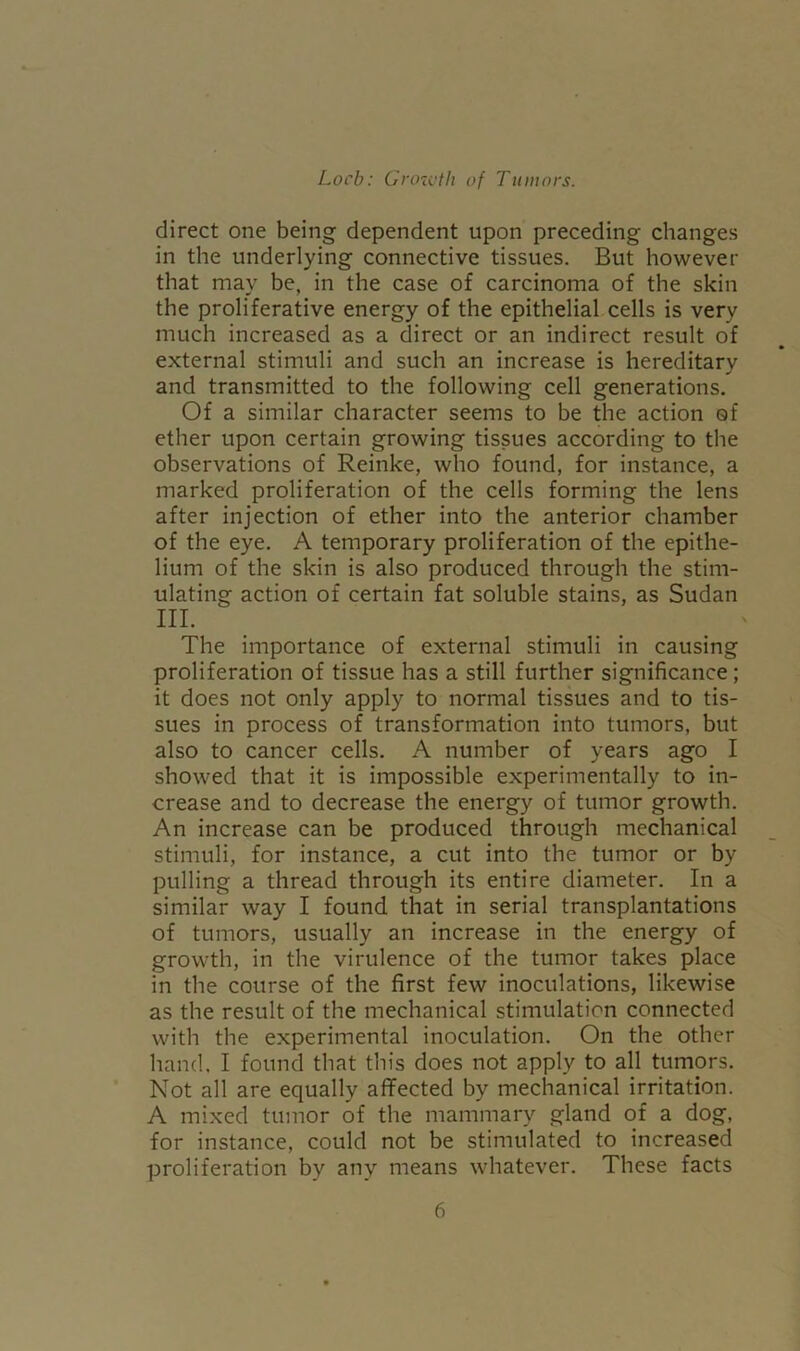 Loeb: Growth of Tumors.

direct one being dependent upon preceding changes in the underlying connective tissues. But however that may be, in the case of carcinoma of the skin the proliferative energy of the epithelial cells is very much increased as a direct or an indirect result of external stimuli and such an increase is hereditary and transmitted to the following cell generations.

Of a similar character seems to be the action of ether upon certain growing tissues according to the observations of Reinke, who found, for instance, a marked proliferation of the cells forming the lens after injection of ether into the anterior chamber of the eye. A temporary proliferation of the epithelium of the skin is also produced through the stimulating action of certain fat soluble stains, as Sudan III.

The importance of external stimuli in causing proliferation of tissue has a still further significance; it does not only apply to normal tissues and to tissues in process of transformation into tumors, but also to cancer cells. A number of years ago I showed that it is impossible experimentally to increase and to decrease the energy of tumor growth. An increase can be produced through mechanical stimuli, for instance, a cut into the tumor or by pulling a thread through its entire diameter. In a similar way I found that in serial transplantations of tumors, usually an increase in the energy of growth, in the virulence of the tumor takes place in the course of the first few inoculations, likewise as the result of the mechanical stimulation connected with the experimental inoculation. On the other hand, I found that this does not apply to all tumors. Not all are equally affected by mechanical irritation. A mixed tumor of the mammary gland of a dog, for instance, could not be stimulated to increased proliferation by any means whatever. These facts

6